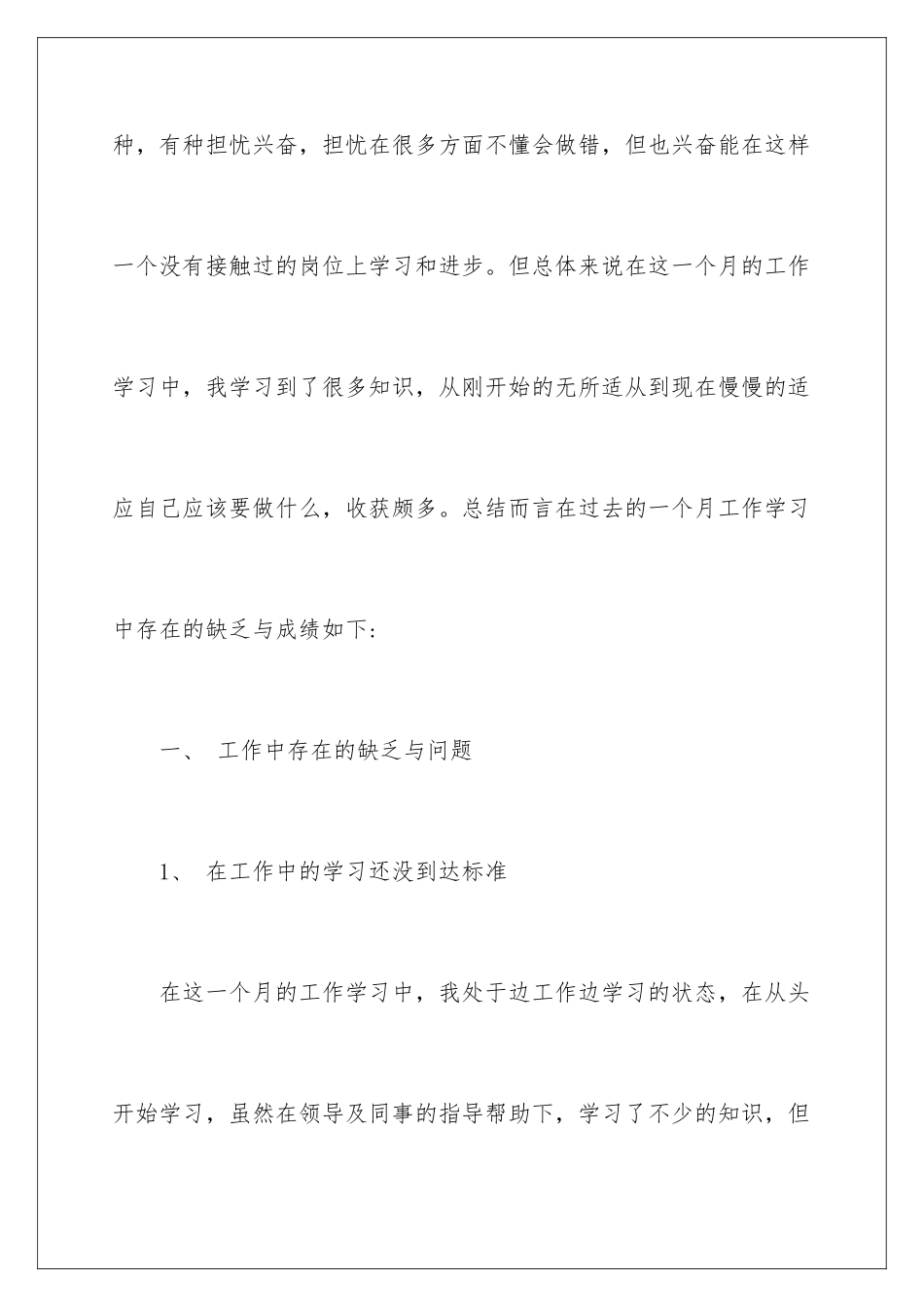 种，有种担忧兴奋，担忧在很多方面不懂会做错，但也兴奋能在这样一个没有接触过的岗位上学习和进步。但总体来说在这一个月的工作学习中，我学习到了很多知识，从刚开始的无所适从到现在慢慢的适应自己应该要做什么，收获颇多。总结而言在过去的一个月工作学习中存在的缺乏与成绩如下：

一、 工作中存在的缺乏与问题

1、 在工作中的学习还没到达标准

在这一个月的工作学习中，我处于边工作边学习的状态，在从头开始学习，虽然在领导及同事的指导帮助下，学习了不少的知识，但